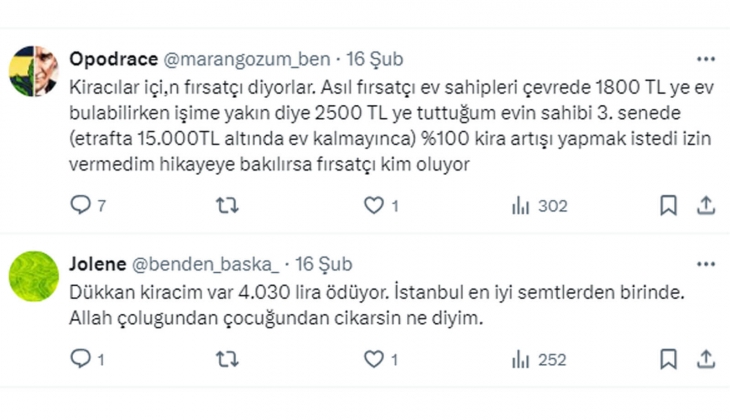 Opodrace @marangozum_ben · 16 Şub

Kiracılar içi,n fırsatçı diyorlar. Asıl fırsatçı ev sahipleri çevrede 1800 TL ye ev bulabilirken işime yakın diye 2500 TL ye tuttuğum evin sahibi 3. senede (etrafta 15.000TL altında ev kalmayınca) %100 kira artışı yapmak istedi izin vermedim hikayeye bakılırsa fırsatçı kim oluyor

7 1 302

Jolene @benden_baska_ · 16 Şub

Dükkan kiracim var 4.030 lira ödüyor. İstanbul en iyi semtlerden birinde. Allah çolugundan çocuğundan cikarsin ne diyim.

1 1 252